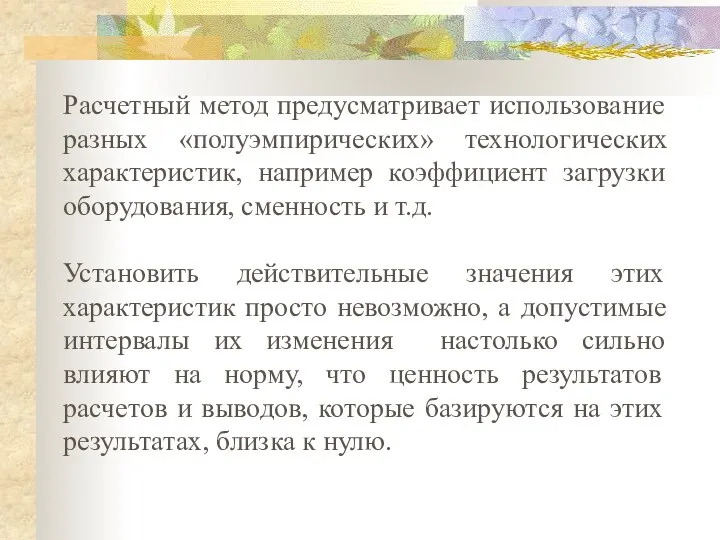 Расчетный метод предусматривает использование разных «полуэмпирических» технологических характеристик, например коэффициент загрузки оборудования, сменность и т.д.

Установить действительные значения этих характеристик просто невозможно, а допустимые интервалы их изменения настолько сильно влияют на норму, что ценность результатов расчетов и выводов, которые базируются на этих результатах, близка к нулю.